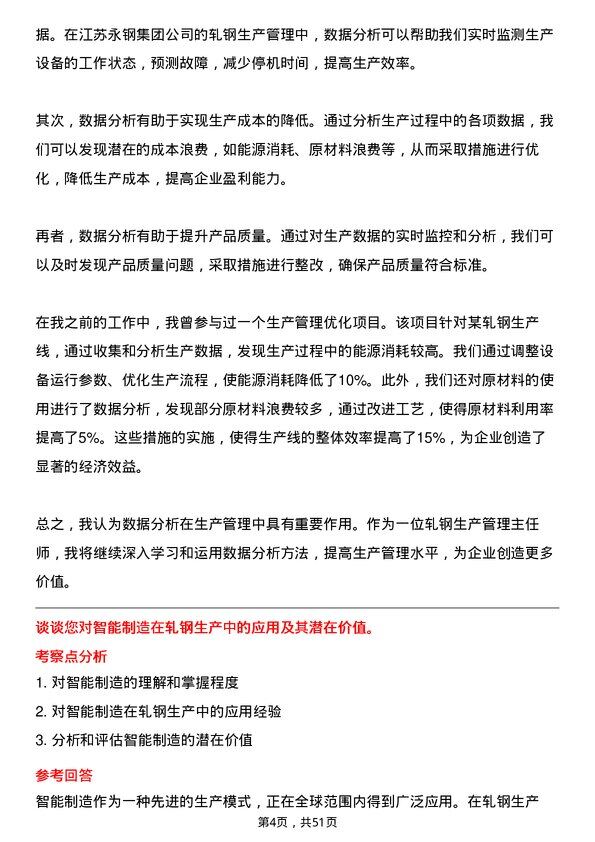 据。在江苏永钢集团公司的轧钢生产管理中，数据分析可以帮助我们实时监测生产设备的工作状态，预测故障，减少停机时间，提高生产效率。

其次，数据分析有助于实现生产成本的降低。通过分析生产过程中的各项数据，我们可以发现潜在的成本浪费，如能源消耗、原材料浪费等，从而采取措施进行优化，降低生产成本，提高企业盈利能力。

再者，数据分析有助于提升产品质量。通过对生产数据的实时监控和分析，我们可以及时发现产品质量问题，采取措施进行整改，确保产品质量符合标准。

在我之前的工作中，我曾参与过一个生产管理优化项目。该项目针对某轧钢生产线，通过收集和分析生产数据，发现生产过程中的能源消耗较高。我们通过调整设备运行参数、优化生产流程，使能源消耗降低了10%。此外，我们还对原材料的使用进行了数据分析，发现部分原材料浪费较多，通过改进工艺，使得原材料利用率提高了5%。这些措施的实施，使得生产线的整体效率提高了15%，为企业创造了显著的经济效益。

总之，我认为数据分析在生产管理中具有重要作用。作为一位轧钢生产管理主任师，我将继续深入学习和运用数据分析方法，提高生产管理水平，为企业创造更多价值。

谈谈您对智能制造在轧钢生产中的应用及其潜在价值。

考察点分析

1. 对智能制造的理解和掌握程度

2. 对智能制造在轧钢生产中的应用经验

3. 分析和评估智能制造的潜在价值

参考回答

智能制造作为一种先进的生产模式，正在全球范围内得到广泛应用。在轧钢生产

第4页，共51页